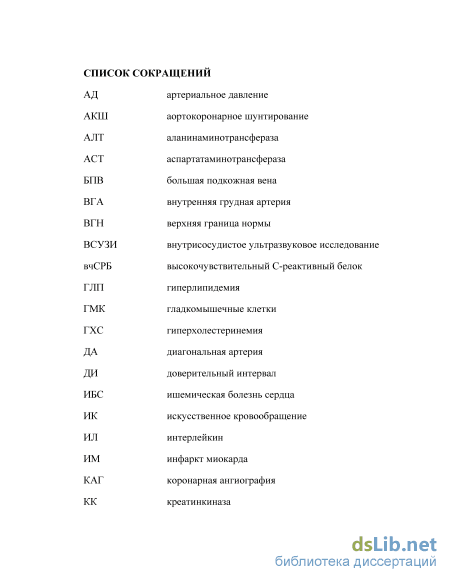 СПИСОК СОКРАЩЕНИЙ

| | |
|---|---|
| АД | артериальное давление |
| АКШ | аортокоронарное шунтирование |
| АЛТ | аланинаминотрансфераза |
| АСТ | аспартатаминотрансфераза |
| БПВ | большая подкожная вена |
| ВГА | внутренняя грудная артерия |
| ВГН | верхняя граница нормы |
| ВСУЗИ | внутрисосудистое ультразвуковое исследование |
| вчСРБ | высокочувствительный С-реактивный белок |
| ГЛП | гиперлипидемия |
| ГМК | гладкомышечные клетки |
| ГХС | гиперхолестеринемия |
| ДА | диагональная артерия |
| ДИ | доверительный интервал |
| ИБС | ишемическая болезнь сердца |
| ИК | искусственное кровообращение |
| ИЛ | интерлейкин |
| ИМ | инфаркт миокарда |
| КАГ | коронарная ангиография |
| КК | креатинкиназа |

dsLib.net
библиотека диссертаций